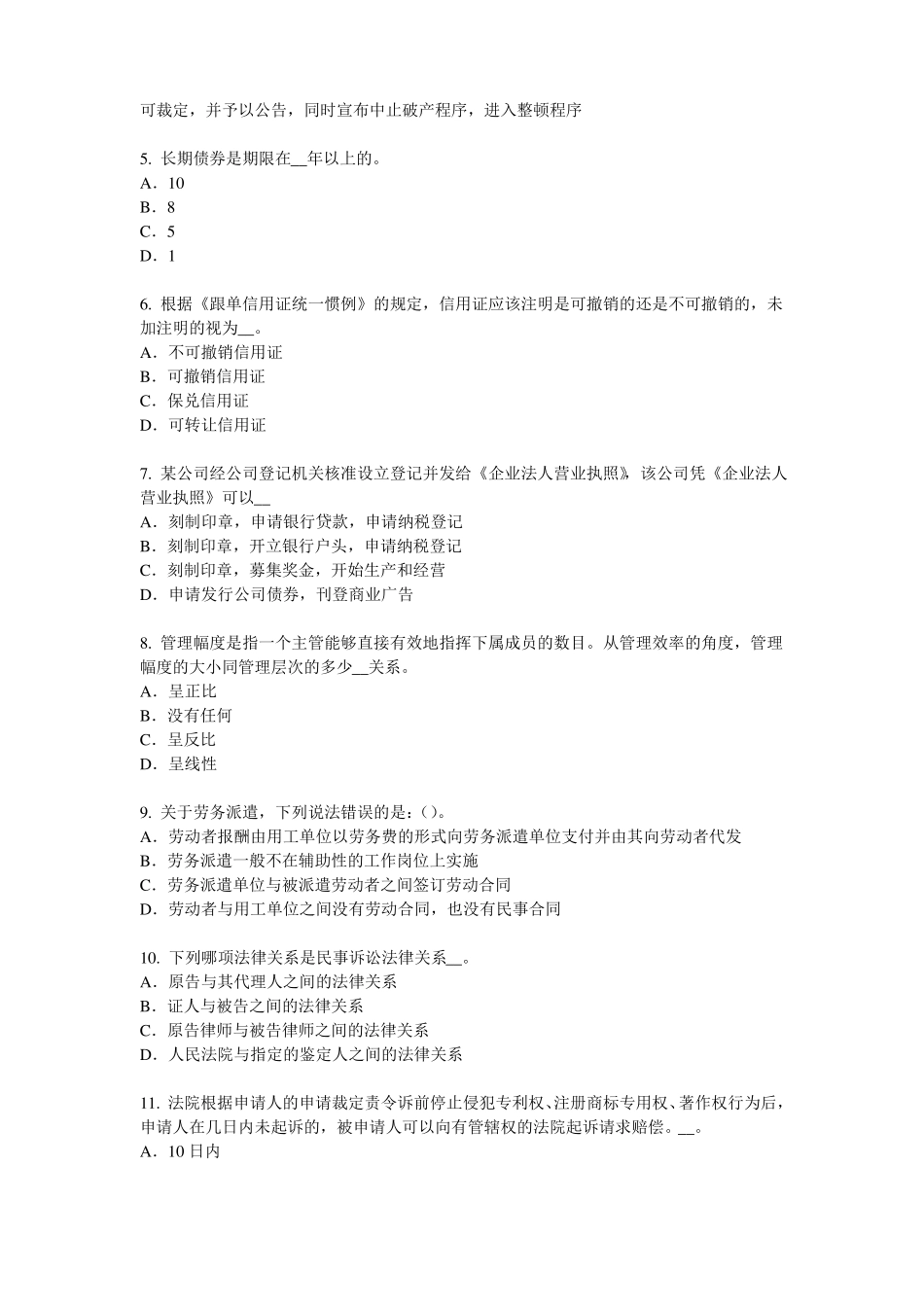 可裁定，并予以公告，同时宣布中止破产程序，进入整顿程序

5. 长期债券是期限在__年以上的。
A．10
B．8
C．5
D．1

6. 根据《跟单信用证统一惯例》的规定，信用证应该注明是可撤销的还是不可撤销的，未加注明的视为__。
A．不可撤销信用证
B．可撤销信用证
C．保兑信用证
D．可转让信用证

7. 某公司经公司登记机关核准设立登记并发给《企业法人营业执照》 该公司凭《企业法人营业执照》可以__
A．刻制印章，申请银行贷款，申请纳税登记
B．刻制印章，开立银行户头，申请纳税登记
C．刻制印章，募集奖金，开始生产和经营
D．申请发行公司债券，刊登商业广告

8. 管理幅度是指一个主管能够直接有效地指挥下属成员的数目。从管理效率的角度，管理幅度的大小同管理层次的多少__关系。
A．呈正比
B．没有任何
C．呈反比
D．呈线性

9. 关于劳务派遣，下列说法错误的是：( )。
A．劳动者报酬由用工单位以劳务费的形式向劳务派遣单位支付并由其向劳动者代发
B．劳务派遣一般不在辅助性的工作岗位上实施
C．劳务派遣单位与被派遣劳动者之间签订劳动合同
D．劳动者与用工单位之间没有劳动合同，也没有民事合同

10. 下列哪项法律关系是民事诉讼法律关系__。
A．原告与其代理人之间的法律关系
B．证人与被告之间的法律关系
C．原告律师与被告律师之间的法律关系
D．人民法院与指定的鉴定人之间的法律关系

11. 法院根据申请人的申请裁定责令诉前停止侵犯专利权、注册商标专用权、著作权行为后，申请人在几日内未起诉的，被申请人可以向有管辖权的法院起诉请求赔偿。__。
A．10 日内